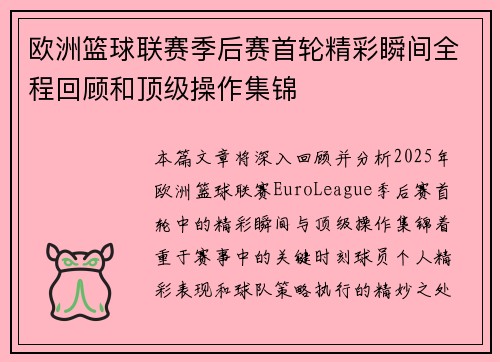 欧洲篮球联赛季后赛首轮精彩瞬间全程回顾和顶级操作集锦

本篇文章将深入回顾并分析2025年欧洲篮球联赛EuroLeague季后赛首轮中的精彩瞬间与顶级操作集锦着重于赛事中的关键时刻球员个人精彩表现和球队策略执行的精妙之处